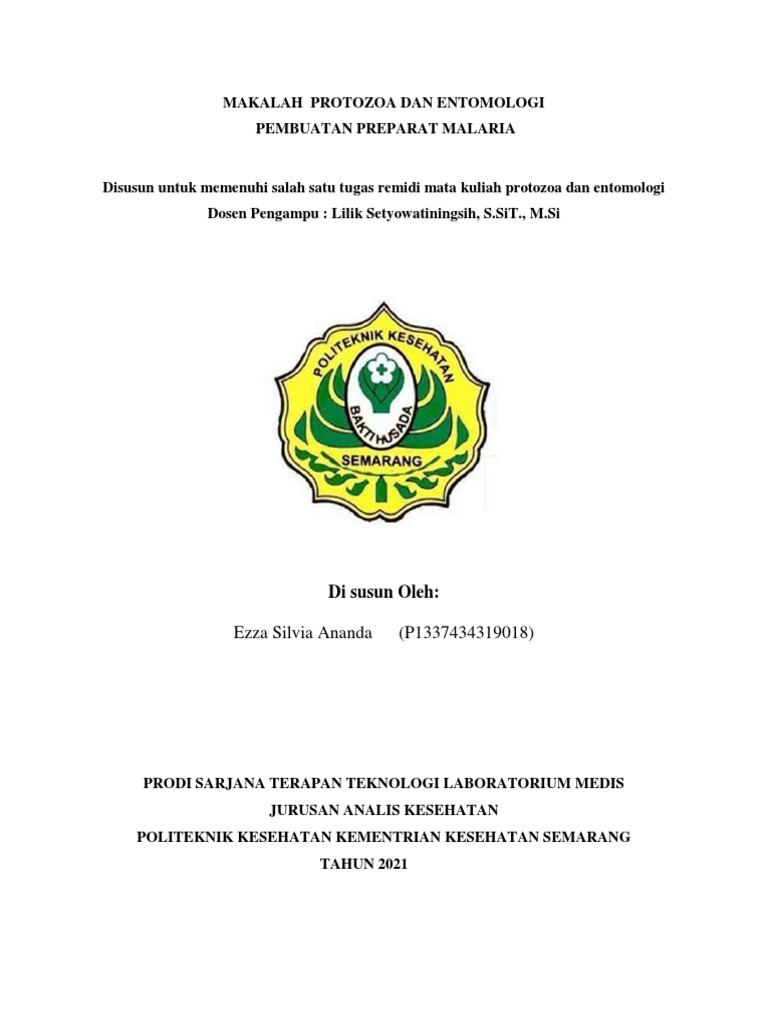 MAKALAH PROTOZOA DAN ENTOMOLOGI
PEMBUATAN PREPARAT MALARIA

Disusun untuk memenuhi salah satu tugas remidi mata kuliah protozoa dan entomologi
Dosen Pengampu : Lilik Setyowatiningsih, S.SiT., M.Si

POLITEKNIK KESEHATAN
BAKTI HUSADA
SEMARANG

Di susun Oleh:

Ezza Silvia Ananda (P1337434319018)

PRODI SARJANA TERAPAN TEKNOLOGI LABORATORIUM MEDIS
JURUSAN ANALIS KESEHATAN
POLITEKNIK KESEHATAN KEMENTRIAN KESEHATAN SEMARANG
TAHUN 2021